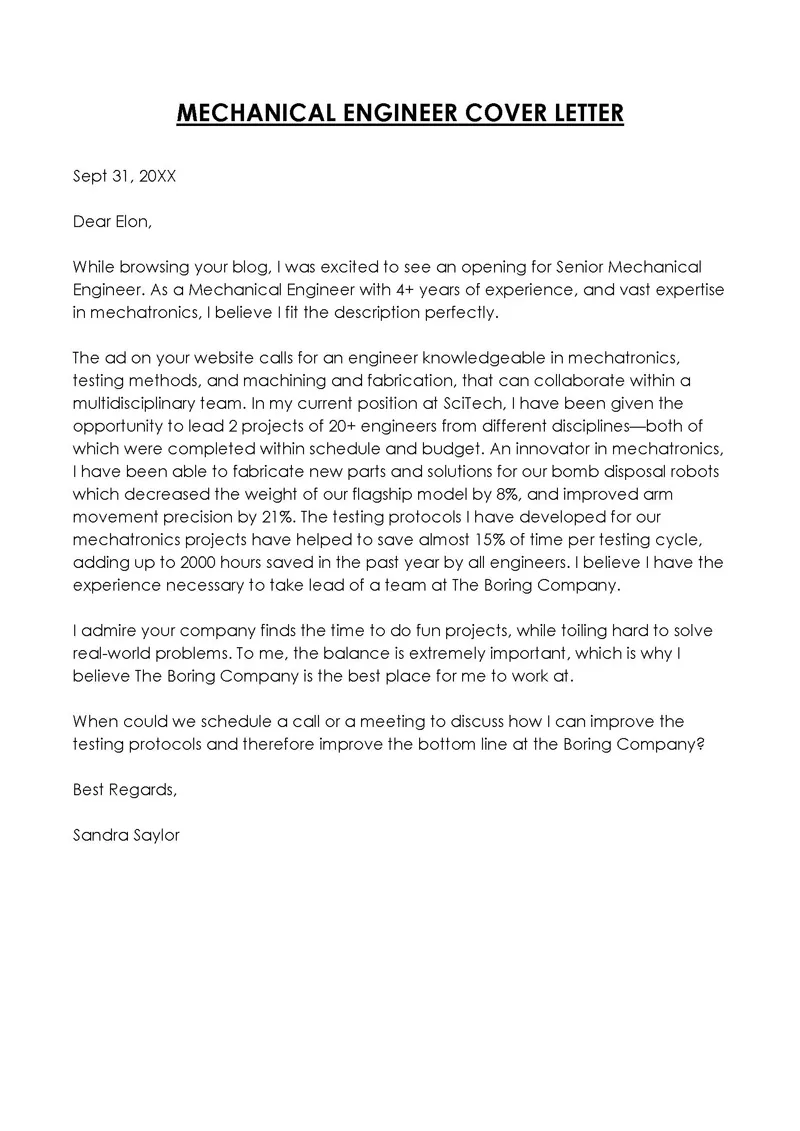 MECHANICAL ENGINEER COVER LETTER

Sept 31, 20XX

Dear Elon,

While browsing your blog, I was excited to see an opening for Senior Mechanical Engineer. As a Mechanical Engineer with 4+ years of experience, and vast expertise in mechatronics, I believe I fit the description perfectly.

The ad on your website calls for an engineer knowledgeable in mechatronics, testing methods, and machining and fabrication, that can collaborate within a multidisciplinary team. In my current position at SciTech, I have been given the opportunity to lead 2 projects of 20+ engineers from different disciplines—both of which were completed within schedule and budget. An innovator in mechatronics, I have been able to fabricate new parts and solutions for our bomb disposal robots which decreased the weight of our flagship model by 8%, and improved arm movement precision by 21%. The testing protocols I have developed for our mechatronics projects have helped to save almost 15% of time per testing cycle, adding up to 2000 hours saved in the past year by all engineers. I believe I have the experience necessary to take lead of a team at The Boring Company.

I admire your company finds the time to do fun projects, while toiling hard to solve real-world problems. To me, the balance is extremely important, which is why I believe The Boring Company is the best place for me to work at.

When could we schedule a call or a meeting to discuss how I can improve the testing protocols and therefore improve the bottom line at the Boring Company?

Best Regards,

Sandra Saylor